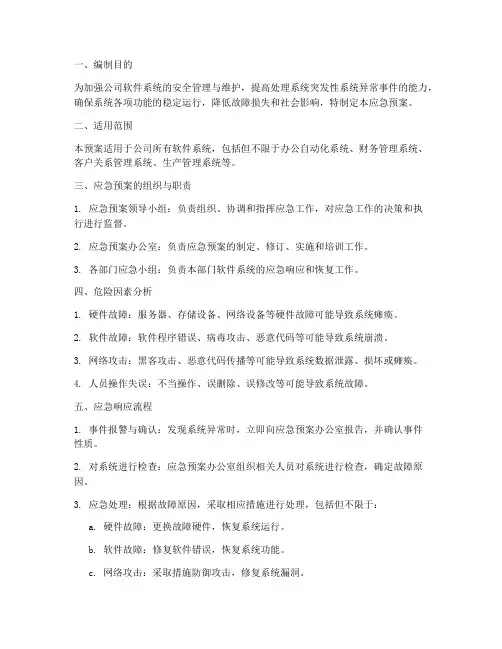 一、编制目的

为加强公司软件系统的安全管理与维护，提高处理系统突发性系统异常事件的能力，确保系统各项功能的稳定运行，降低故障损失和社会影响，特制定本应急预案。

二、适用范围

本预案适用于公司所有软件系统，包括但不限于办公自动化系统、财务管理系统、客户关系管理系统、生产管理系统等。

三、应急预案的组织与职责

1. 应急预案领导小组：负责组织、协调和指挥应急工作，对应急工作的决策和执行进行监督。

2. 应急预案办公室：负责应急预案的制定、修订、实施和培训工作。

3. 各部门应急小组：负责本部门软件系统的应急响应和恢复工作。

四、危险因素分析

1. 硬件故障：服务器、存储设备、网络设备等硬件故障可能导致系统瘫痪。

2. 软件故障：软件程序错误、病毒攻击、恶意代码等可能导致系统崩溃。

3. 网络攻击：黑客攻击、恶意代码传播等可能导致系统数据泄露、损坏或瘫痪。

4. 人员操作失误：不当操作、误删除、误修改等可能导致系统故障。

五、应急响应流程

1. 事件报警与确认：发现系统异常时，立即向应急预案办公室报告，并确认事件性质。

2. 对系统进行检查：应急预案办公室组织相关人员对系统进行检查，确定故障原因。

3. 应急处理：根据故障原因，采取相应措施进行处理，包括但不限于：

a. 硬件故障：更换故障硬件，恢复系统运行。

b. 软件故障：修复软件错误，恢复系统功能。

c. 网络攻击：采取措施防御攻击，修复系统漏洞。